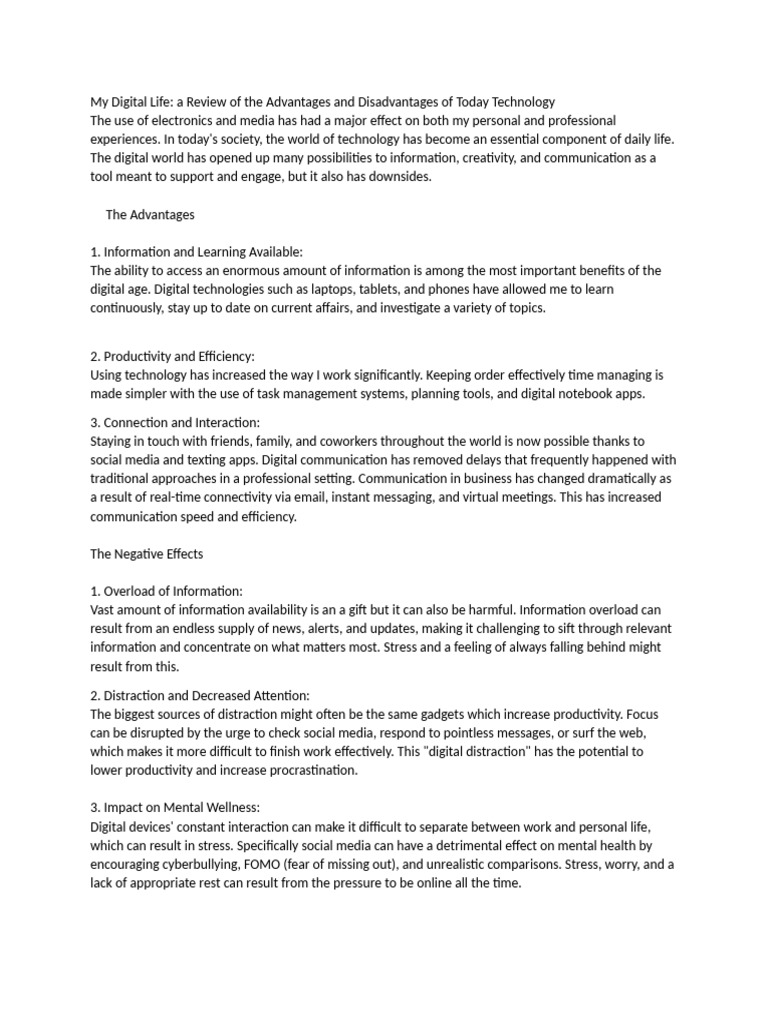 My Digital Life: a Review of the Advantages and Disadvantages of Today Technology
The use of electronics and media has had a major effect on both my personal and professional experiences. In today's society, the world of technology has become an essential component of daily life. The digital world has opened up many possibilities to information, creativity, and communication as a tool meant to support and engage, but it also has downsides.

The Advantages

1. Information and Learning Available:
The ability to access an enormous amount of information is among the most important benefits of the digital age. Digital technologies such as laptops, tablets, and phones have allowed me to learn continuously, stay up to date on current affairs, and investigate a variety of topics.

2. Productivity and Efficiency:
Using technology has increased the way I work significantly. Keeping order effectively time managing is made simpler with the use of task management systems, planning tools, and digital notebook apps.

3. Connection and Interaction:
Staying in touch with friends, family, and coworkers throughout the world is now possible thanks to social media and texting apps. Digital communication has removed delays that frequently happened with traditional approaches in a professional setting. Communication in business has changed dramatically as a result of real-time connectivity via email, instant messaging, and virtual meetings. This has increased communication speed and efficiency.

The Negative Effects

1. Overload of Information:
Vast amount of information availability is an a gift but it can also be harmful. Information overload can result from an endless supply of news, alerts, and updates, making it challenging to sift through relevant information and concentrate on what matters most. Stress and a feeling of always falling behind might result from this.

2. Distraction and Decreased Attention:
The biggest sources of distraction might often be the same gadgets which increase productivity. Focus can be disrupted by the urge to check social media, respond to pointless messages, or surf the web, which makes it more difficult to finish work effectively. This "digital distraction" has the potential to lower productivity and increase procrastination.

3. Impact on Mental Wellness:
Digital devices' constant interaction can make it difficult to separate between work and personal life, which can result in stress. Specifically social media can have a detrimental effect on mental health by encouraging cyberbullying, FOMO (fear of missing out), and unrealistic comparisons. Stress, worry, and a lack of appropriate rest can result from the pressure to be online all the time.